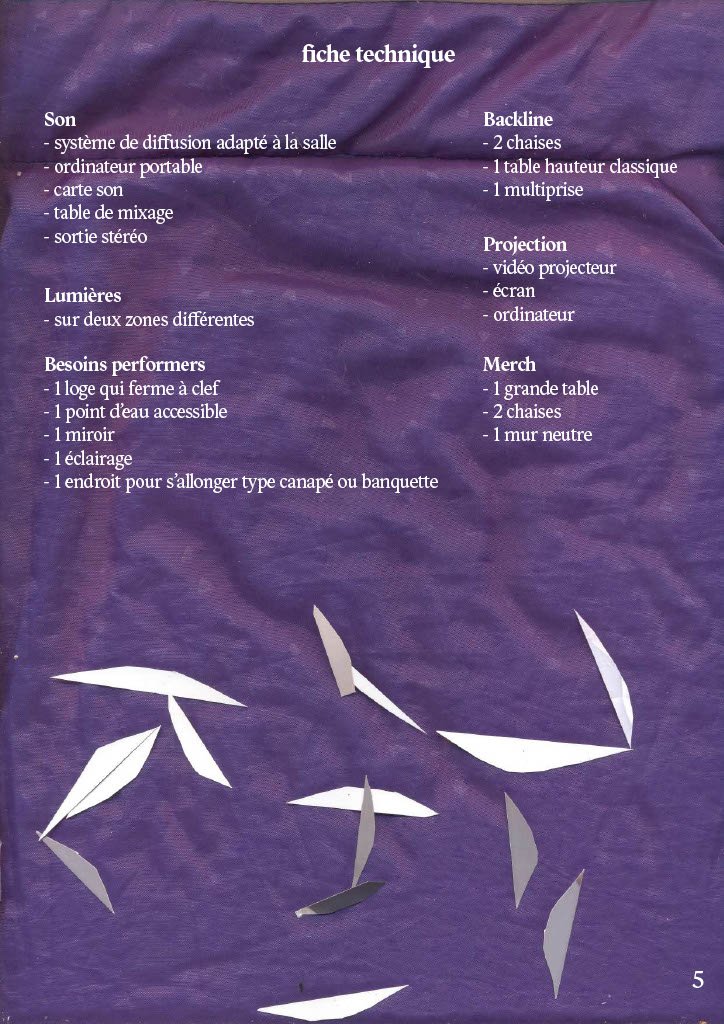 fiche technique

Son
- système de diffusion adapté à la salle
- ordinateur portable
- carte son
- table de mixage
- sortie stéréo

Lumières
- sur deux zones différentes

Besoins performers
- 1 loge qui ferme à clef
- 1 point d'eau accessible
- 1 miroir
- 1 éclairage
- 1 endroit pour s'allonger type canapé ou banquette

Backline
- 2 chaises
- 1 table hauteur classique
- 1 multiprise

Projection
- vidéo projecteur
- écran
- ordinateur

Merch
- 1 grande table
- 2 chaises
- 1 mur neutre

5